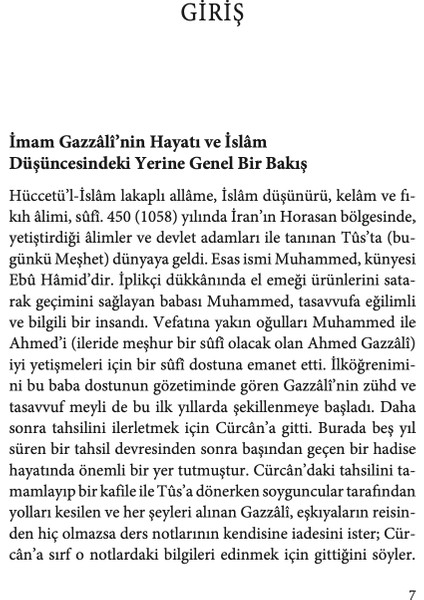 GİRİŞ

İmam Gazzâlî'nin Hayatı ve İslâm Düşüncesindeki Yerine Genel Bir Bakış

Hüccetü'l-İslâm lakaplı allâme, İslâm düşünürü, kelâm ve fıkıh âlimi, sûfî. 450 (1058) yılında İran'ın Horasan bölgesinde, yetiştirdiği âlimler ve devlet adamları ile tanınan Tûs'ta (bugünkü Meşhet) dünyaya geldi. Esas ismi Muhammed, künyesi Ebû Hâmid'dir. İplikçi dükkânında el emeği ürünlerini satarak geçimini sağlayan babası Muhammed, tasavvufa eğilimli ve bilgili bir insandı. Vefatına yakın oğulları Muhammed ile Ahmed'i (ileride meşhur bir sûfî olacak olan Ahmed Gazzâlî) iyi yetişmeleri için bir sûfî dostuna emanet etti. İlköğrenimini bu baba dostunun gözetiminde gören Gazzâlî'nin zühd ve tasavvuf meyli de bu ilk yıllarda şekillenmeye başladı. Daha sonra tahsilini ilerletmek için Cürcân'a gitti. Burada beş yıl süren bir tahsil devresinden sonra başından geçen bir hadise hayatında önemli bir yer tutmuştur. Cürcân'daki tahsilini tamamlayıp bir kafile ile Tûs'a dönerken soyguncular tarafından yolları kesilen ve her şeyleri alınan Gazzâlî, eşkıyaların reisinden hiç olmazsa ders notlarının kendisine iadesini ister; Cürcân'a sırf o notlardaki bilgileri edinmek için gittiğini söyler.

7